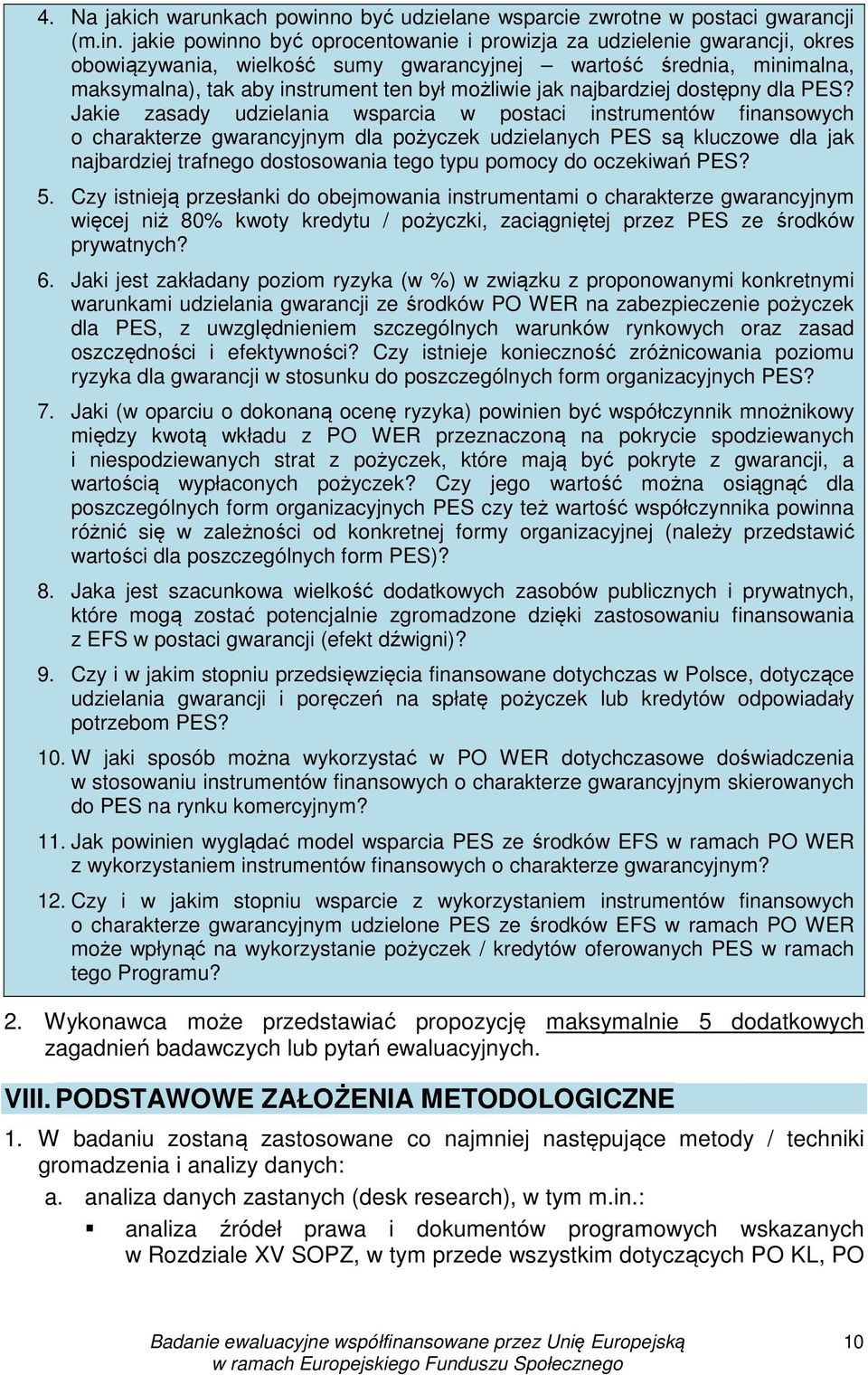 4. Na jakich warunkach powinno być udzielane wsparcie zwrotne w postaci gwarancji (m.in. jakie powinno być oprocentowanie i prowizja za udzielenie gwarancji, okres obowiązywania, wielkość sumy gwarancyjnej – wartość średnia, minimalna, maksymalna), tak aby instrument ten był możliwie jak najbardziej dostępny dla PES? Jakie zasady udzielania wsparcia w postaci instrumentów finansowych o charakterze gwarancyjnym dla pożyczek udzielanych PES są kluczowe dla jak najbardziej trafnego dostosowania tego typu pomocy do oczekiwań PES?

5. Czy istnieją przesłanki do obejmowania instrumentami o charakterze gwarancyjnym więcej niż 80% kwoty kredytu / pożyczki, zaciągniętej przez PES ze środków prywatnych?

6. Jaki jest zakładany poziom ryzyka (w %) w związku z proponowanymi konkretnymi warunkami udzielania gwarancji ze środków PO WER na zabezpieczenie pożyczek dla PES, z uwzględnieniem szczególnych warunków rynkowych oraz zasad oszczędności i efektywności? Czy istnieje konieczność zróżnicowania poziomu ryzyka dla gwarancji w stosunku do poszczególnych form organizacyjnych PES?

7. Jaki (w oparciu o dokonaną ocenę ryzyka) powinien być współczynnik mnożnikowy między kwotą wkładu z PO WER przeznaczoną na pokrycie spodziewanych i niespodziewanych strat z pożyczek, które mają być pokryte z gwarancji, a wartością wypłaconych pożyczek? Czy jego wartość można osiągnąć dla poszczególnych form organizacyjnych PES czy też wartość współczynnika powinna różnić się w zależności od konkretnej formy organizacyjnej (należy przedstawić wartości dla poszczególnych form PES)?

8. Jaka jest szacunkowa wielkość dodatkowych zasobów publicznych i prywatnych, które mogą zostać potencjalnie zgromadzone dzięki zastosowaniu finansowania z EFS w postaci gwarancji (efekt dźwigni)?

9. Czy i w jakim stopniu przedsięwzięcia finansowane dotychczas w Polsce, dotyczące udzielania gwarancji i poręczeń na spłatę pożyczek lub kredytów odpowiadały potrzebom PES?

10. W jaki sposób można wykorzystać w PO WER dotychczasowe doświadczenia w stosowaniu instrumentów finansowych o charakterze gwarancyjnym skierowanych do PES na rynku komercyjnym?

11. Jak powinien wyglądać model wsparcia PES ze środków EFS w ramach PO WER z wykorzystaniem instrumentów finansowych o charakterze gwarancyjnym?

12. Czy i w jakim stopniu wsparcie z wykorzystaniem instrumentów finansowych o charakterze gwarancyjnym udzielone PES ze środków EFS w ramach PO WER może wpłynąć na wykorzystanie pożyczek / kredytów oferowanych PES w ramach tego Programu?

2. Wykonawca może przedstawiać propozycję maksymalnie 5 dodatkowych zagadnień badawczych lub pytań ewaluacyjnych.

VIII. PODSTAWOWE ZAŁOŻENIA METODOLOGICZNE

1. W badaniu zostaną zastosowane co najmniej następujące metody / techniki gromadzenia i analizy danych:

a. analiza danych zastanych (desk research), w tym m.in.:

▪ analiza źródeł prawa i dokumentów programowych wskazanych w Rozdziale XV SOPZ, w tym przede wszystkim dotyczących PO KL, PO

Badanie ewaluacyjne współfinansowane przez Unię Europejską w ramach Europejskiego Funduszu Społecznego

10